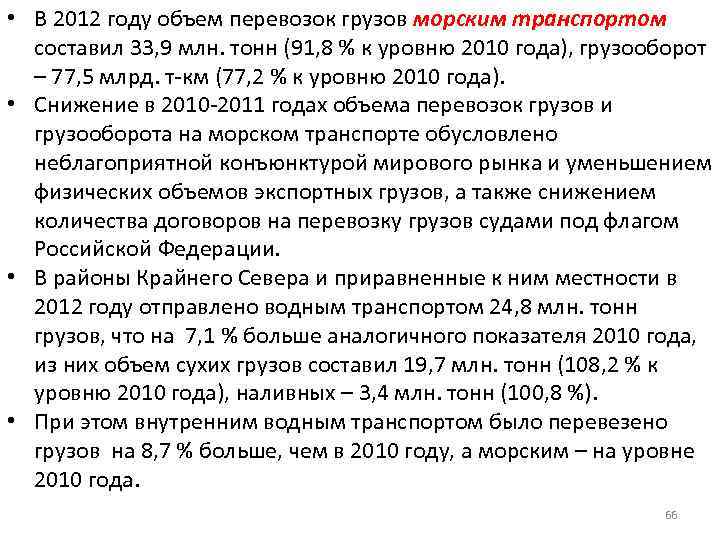 • В 2012 году объем перевозок грузов морским транспортом составил 33,9 млн. тонн (91,8 % к уровню 2010 года), грузооборот – 77,5 млрд. т-км (77,2 % к уровню 2010 года).
• Снижение в 2010-2011 годах объема перевозок грузов и грузооборота на морском транспорте обусловлено неблагоприятной конъюнктурой мирового рынка и уменьшением физических объемов экспортных грузов, а также снижением количества договоров на перевозку грузов судами под флагом Российской Федерации.
• В районы Крайнего Севера и приравненные к ним местности в 2012 году отправлено водным транспортом 24,8 млн. тонн грузов, что на 7,1 % больше аналогичного показателя 2010 года, из них объем сухих грузов составил 19,7 млн. тонн (108,2 % к уровню 2010 года), наливных – 3,4 млн. тонн (100,8 %).
• При этом внутренним водным транспортом было перевезено грузов на 8,7 % больше, чем в 2010 году, а морским – на уровне 2010 года.

66